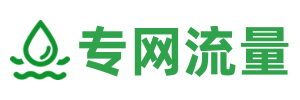 专网流量